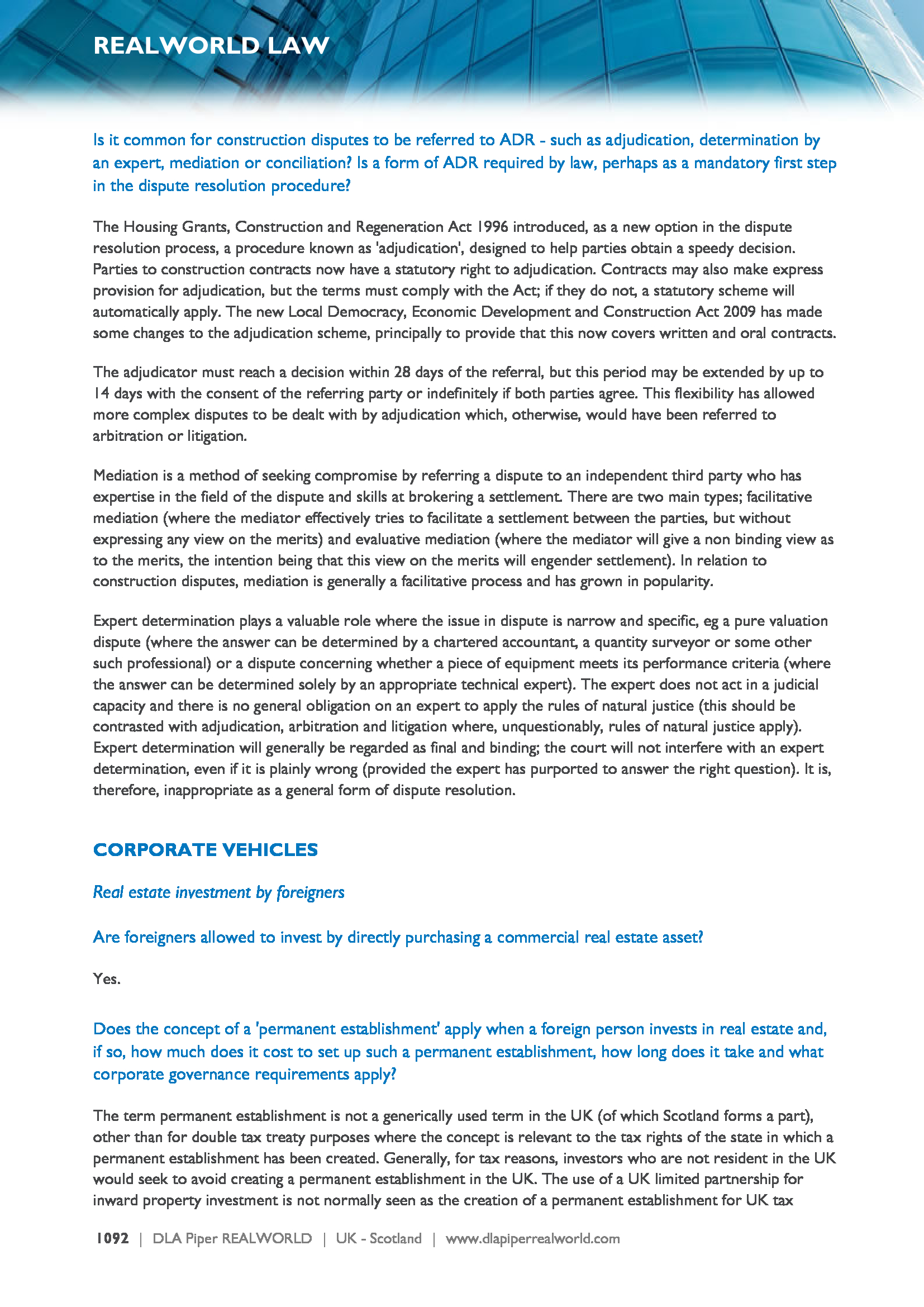 REALWORLD LAW

Is it common for construction disputes to be referred to ADR - such as adjudication, determination by an expert, mediation or conciliation? Is a form of ADR required by law, perhaps as a mandatory first step in the dispute resolution procedure?

The Housing Grants, Construction and Regeneration Act 1996 introduced, as a new option in the dispute resolution process, a procedure known as 'adjudication', designed to help parties obtain a speedy decision. Parties to construction contracts now have a statutory right to adjudication. Contracts may also make express provision for adjudication, but the terms must comply with the Act; if they do not, a statutory scheme will automatically apply. The new Local Democracy, Economic Development and Construction Act 2009 has made some changes to the adjudication scheme, principally to provide that this now covers written and oral contracts.

The adjudicator must reach a decision within 28 days of the referral, but this period may be extended by up to 14 days with the consent of the referring party or indefinitely if both parties agree. This flexibility has allowed more complex disputes to be dealt with by adjudication which, otherwise, would have been referred to arbitration or litigation.

Mediation is a method of seeking compromise by referring a dispute to an independent third party who has expertise in the field of the dispute and skills at brokering a settlement. There are two main types; facilitative mediation (where the mediator effectively tries to facilitate a settlement between the parties, but without expressing any view on the merits) and evaluative mediation (where the mediator will give a non binding view as to the merits, the intention being that this view on the merits will engender settlement). In relation to construction disputes, mediation is generally a facilitative process and has grown in popularity.

Expert determination plays a valuable role where the issue in dispute is narrow and specific, eg a pure valuation dispute (where the answer can be determined by a chartered accountant, a quantity surveyor or some other such professional) or a dispute concerning whether a piece of equipment meets its performance criteria (where the answer can be determined solely by an appropriate technical expert). The expert does not act in a judicial capacity and there is no general obligation on an expert to apply the rules of natural justice (this should be contrasted with adjudication, arbitration and litigation where, unquestionably, rules of natural justice apply). Expert determination will generally be regarded as final and binding; the court will not interfere with an expert determination, even if it is plainly wrong (provided the expert has purported to answer the right question). It is, therefore, inappropriate as a general form of dispute resolution.

CORPORATE VEHICLES

Real estate investment by foreigners

Are foreigners allowed to invest by directly purchasing a commercial real estate asset?

Yes.

Does the concept of a 'permanent establishment' apply when a foreign person invests in real estate and, if so, how much does it cost to set up such a permanent establishment, how long does it take and what corporate governance requirements apply?

The term permanent establishment is not a generically used term in the UK (of which Scotland forms a part), other than for double tax treaty purposes where the concept is relevant to the tax rights of the state in which a permanent establishment has been created. Generally, for tax reasons, investors who are not resident in the UK would seek to avoid creating a permanent establishment in the UK. The use of a UK limited partnership for inward property investment is not normally seen as the creation of a permanent establishment for UK tax

1092 | DLA Piper REALWORLD | UK - Scotland | www.dlapiperrealworld.com